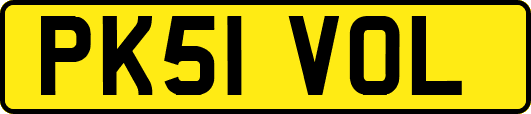 PK51 VOL